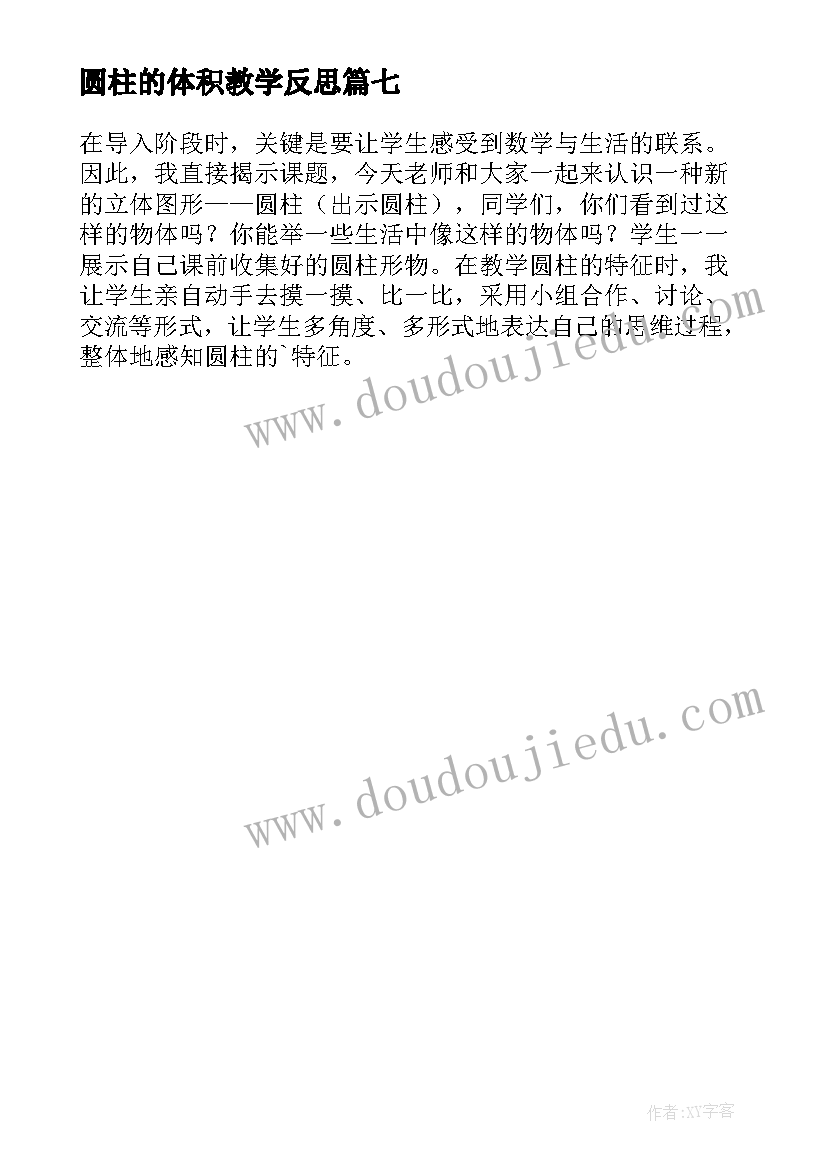 圆柱的体积教学反思篇七

在导入阶段时，关键是要让学生感受到数学与生活的联系。因此，我直接揭示课题，今天老师和大家一起来认识一种新的立体图形——圆柱（出示圆柱），同学们，你们看到过这样的物体吗？你能举一些生活中像这样的物体吗？学生一一展示自己课前收集好的圆柱形物。在教学圆柱的特征时，我让学生亲自动手去摸一摸、比一比，采用小组合作、讨论、交流等形式，让学生多角度、多形式地表达自己的思维过程，整体地感知圆柱的`特征。

www.doudoujiedu.com

www.doudoujiedu.com

作者:XY字客